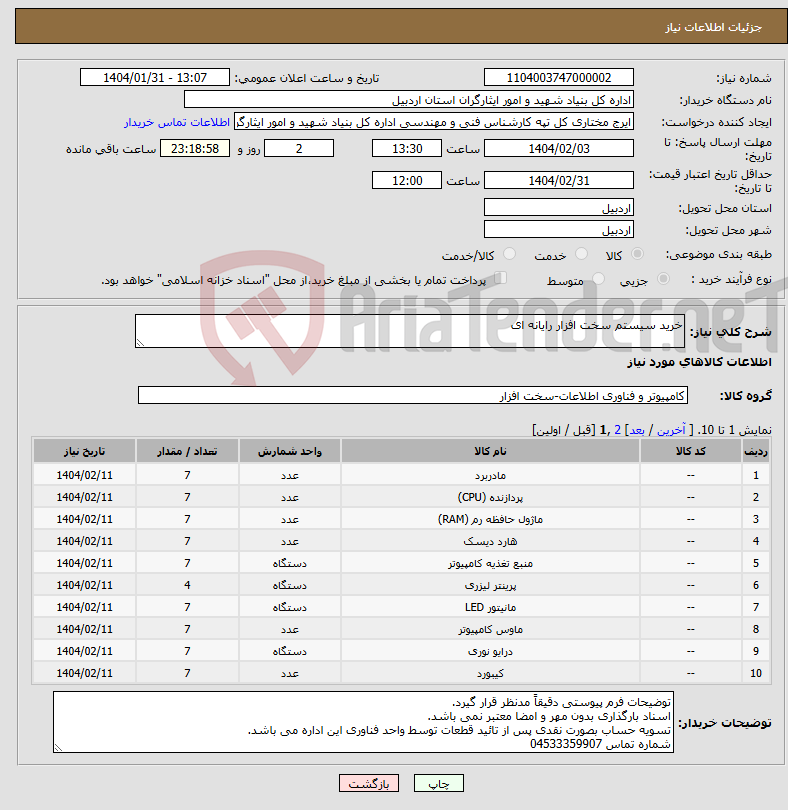 جزئیات اطلاعات نیاز

شماره نیاز: 1104003747000002
تاریخ و ساعت اعلان عمومی: 1404/01/31 - 13:07
نام دستگاه خریدار: اداره کل بنیاد شهید و امور ایثارگران استان اردبیل
ایجاد کننده درخواست: ایرج مختاری کل تپه کارشناس فنی و مهندسی اداره کل بنیاد شهید و امور ایثارگر
اطلاعات تماس خریدار
مهلت ارسال پاسخ: تا تاریخ: 1404/02/03 ساعت 13:30 2 روز و 23:18:58 ساعت باقی مانده
حداقل تاریخ اعتبار قیمت: تا تاریخ: 1404/02/31 ساعت 12:00
استان محل تحویل: اردبیل
شهر محل تحویل: اردبیل
طبقه بندی موضوعی: کالا خدمت کالا/خدمت
نوع فرآیند خرید : جزیی متوسط پرداخت تمام یا بخشی از مبلغ خرید،از محل "اسناد خزانه اسلامی" خواهد بود.

AriaTender.neT

شرح کلی نیاز: خرید سیستم سخت افزار رایانه ای

اطلاعات کالاهای مورد نیاز

گروه کالا: کامپیوتر و فناوری اطلاعات-سخت افزار

نمایش 1 تا 10. [ آخرین / بعد] 2 ,1 [قبل / اولین]

| ردیف | کد کالا | نام کالا | واحد شمارش | تعداد / مقدار | تاریخ نیاز |
|---|---|---|---|---|---|
| 1 | -- | مادربرد | عدد | 7 | 1404/02/11 |
| 2 | -- | پردازنده (CPU) | عدد | 7 | 1404/02/11 |
| 3 | -- | ماژول حافظه رم (RAM) | عدد | 7 | 1404/02/11 |
| 4 | -- | هارد دیسک | عدد | 7 | 1404/02/11 |
| 5 | -- | منبع تغذیه کامپیوتر | دستگاه | 7 | 1404/02/11 |
| 6 | -- | پرینتر لیزری | دستگاه | 4 | 1404/02/11 |
| 7 | -- | مانیتور LED | دستگاه | 7 | 1404/02/11 |
| 8 | -- | ماوس کامپیوتر | عدد | 7 | 1404/02/11 |
| 9 | -- | درایو نوری | دستگاه | 7 | 1404/02/11 |
| 10 | -- | کیبورد | عدد | 7 | 1404/02/11 |

توضیحات خریدار: توضیحات فرم پیوستی دقیقاً مدنظر قرار گیرد.
اسناد بارگذاری بدون مهر و امضا معتبر نمی باشد.
تسویه حساب بصورت نقدی پس از تائید قطعات توسط واحد فناوری این اداره می باشد.
شماره تماس 04533359907

چاپ بازگشت